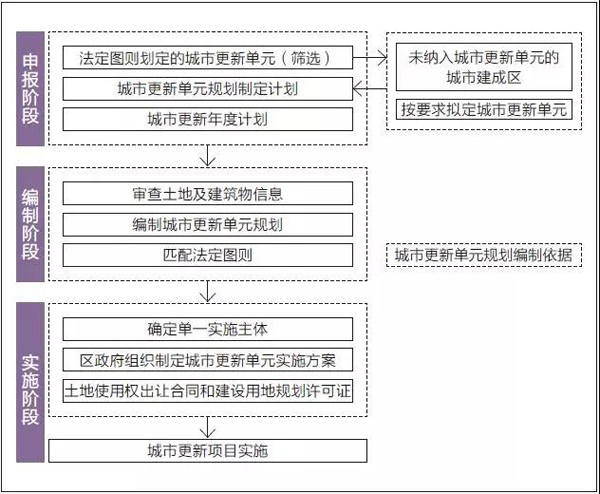 申报阶段

法定图则划定的城市更新单元（筛选）

城市更新单元规划制定计划

城市更新年度计划

未纳入城市更新单元的城市建成区

按要求拟定城市更新单元

编制阶段

审查土地及建筑物信息

编制城市更新单元规划

匹配法定图则

城市更新单元规划编制依据

实施阶段

确定单一实施主体

区政府组织制定城市更新单元实施方案

土地使用权出让合同和建设用地规划许可证

城市更新项目实施